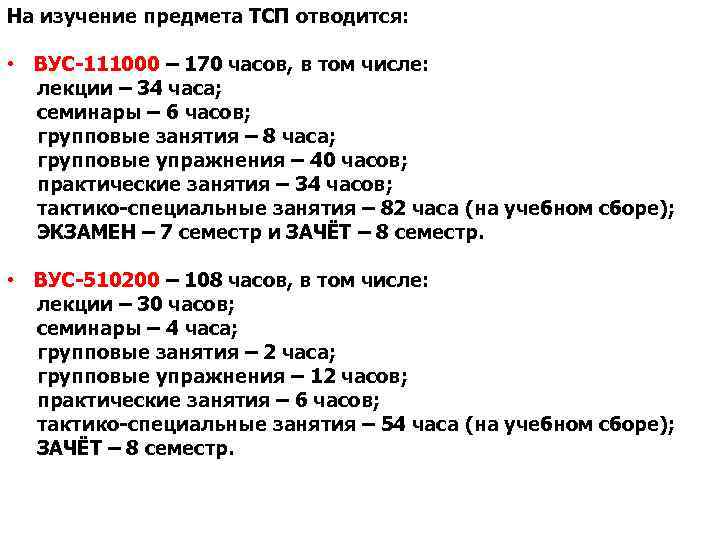 На изучение предмета ТСП отводится:

• ВУС-111000 – 170 часов, в том числе:
лекции – 34 часа;
семинары – 6 часов;
групповые занятия – 8 часа;
групповые упражнения – 40 часов;
практические занятия – 34 часов;
тактико-специальные занятия – 82 часа (на учебном сборе);
ЭКЗАМЕН – 7 семестр и ЗАЧЁТ – 8 семестр.

• ВУС-510200 – 108 часов, в том числе:
лекции – 30 часов;
семинары – 4 часа;
групповые занятия – 2 часа;
групповые упражнения – 12 часов;
практические занятия – 6 часов;
тактико-специальные занятия – 54 часа (на учебном сборе);
ЗАЧЁТ – 8 семестр.